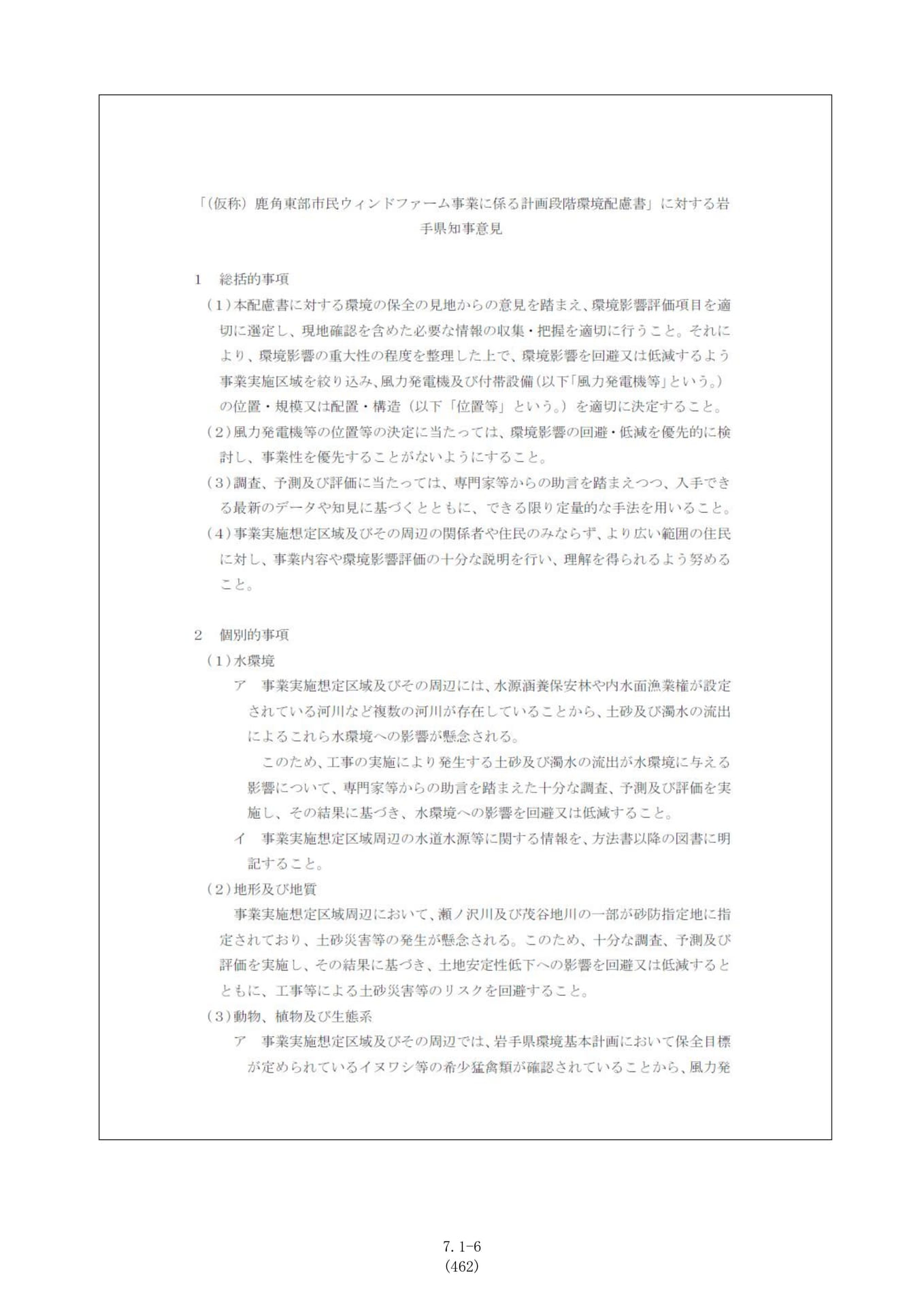 「(仮称)鹿角東部市民ウィンドファーム事業に係る計画段階環境配慮書」に対する岩手県知事意見

1 総括的事項

(1)本配慮書に対する環境の保全の見地からの意見を踏まえ、環境影響評価項目を適切に選定し、現地確認を含めた必要な情報の収集・把握を適切に行うこと。それにより、環境影響の重大性の程度を整理した上で、環境影響を回避又は低減するよう事業実施区域を絞り込み、風力発電機及び付帯設備(以下「風力発電機等」という。)の位置・規模又は配置・構造(以下「位置等」という。)を適切に決定すること。

(2)風力発電機等の位置等の決定に当たっては、環境影響の回避・低減を優先的に検討し、事業性を優先することがないようにすること。

(3)調査、予測及び評価に当たっては、専門家等からの助言を踏まえつつ、入手できる最新のデータや知見に基づくとともに、できる限り定量的な手法を用いること。

(4)事業実施想定区域及びその周辺の関係者や住民のみならず、より広い範囲の住民に対し、事業内容や環境影響評価の十分な説明を行い、理解を得られるよう努めること。

2 個別的事項

(1)水環境

ア 事業実施想定区域及びその周辺には、水源涵養保安林や内水面漁業権が設定されている河川など複数の河川が存在していることから、土砂及び濁水の流出によるこれら水環境への影響が懸念される。

このため、工事の実施により発生する土砂及び濁水の流出が水環境に与える影響について、専門家等からの助言を踏まえた十分な調査、予測及び評価を実施し、その結果に基づき、水環境への影響を回避又は低減すること。

イ 事業実施想定区域周辺の水道水源等に関する情報を、方法書以降の図書に明記すること。

(2)地形及び地質

事業実施想定区域周辺において、瀬ノ沢川及び茂谷地川の一部が砂防指定地に指定されており、土砂災害等の発生が懸念される。このため、十分な調査、予測及び評価を実施し、その結果に基づき、土地安定性低下への影響を回避又は低減するとともに、工事等による土砂災害等のリスクを回避すること。

(3)動物、植物及び生態系

ア 事業実施想定区域及びその周辺では、岩手県環境基本計画において保全目標が定められているイヌワシ等の希少猛禽類が確認されていることから、風力発

7.1-6
(462)